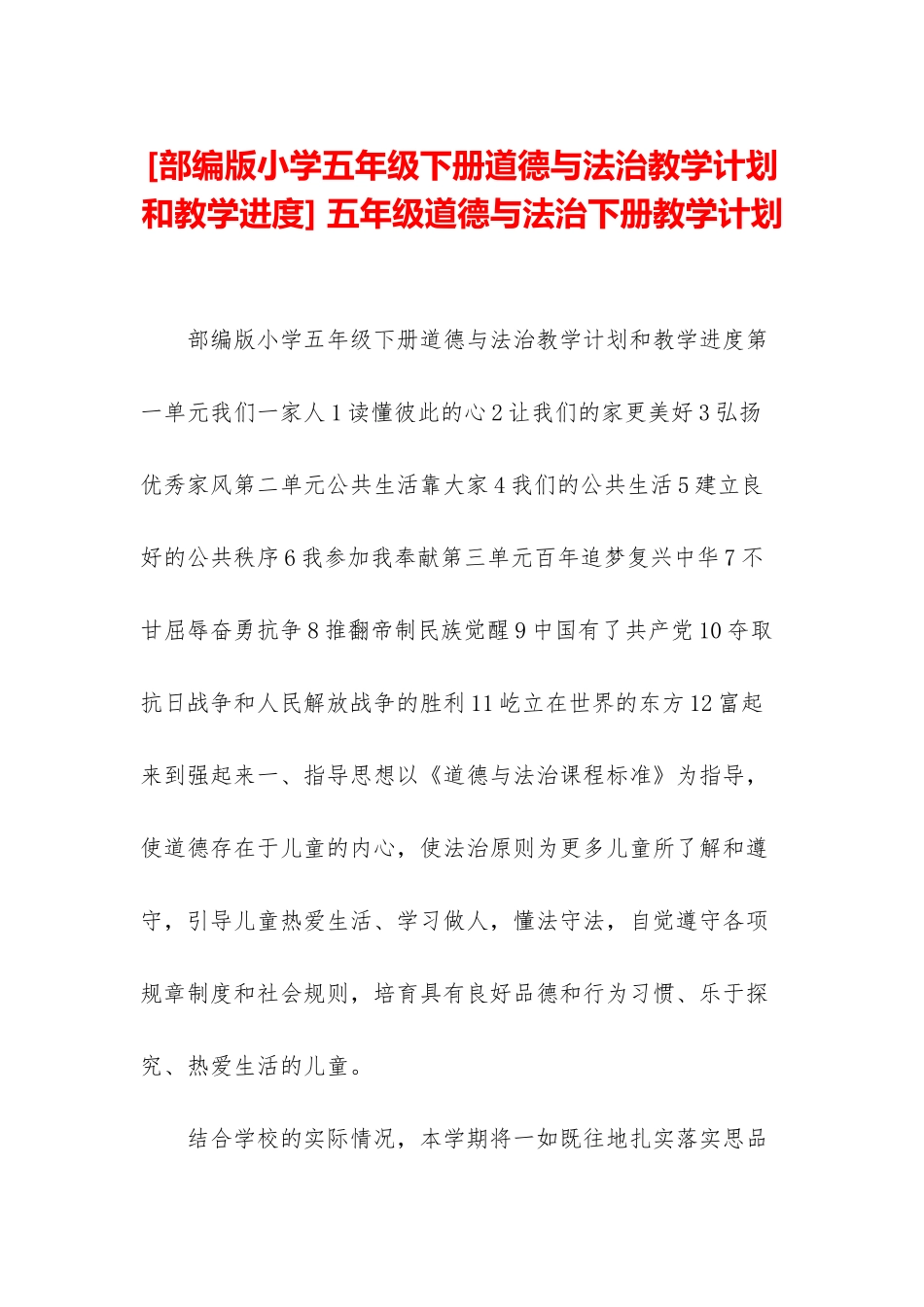 [部编版小学五年级下册道德与法治教学计划和教学进度] 五年级道德与法治下册教学计划

部编版小学五年级下册道德与法治教学计划和教学进度第一单元我们一家人 1 读懂彼此的心 2 让我们的家更美好 3 弘扬优秀家风第二单元公共生活靠大家 4 我们的公共生活 5 建立良好的公共秩序 6 我参加我奉献第三单元百年追梦复兴中华 7 不甘屈辱奋勇抗争 8 推翻帝制民族觉醒 9 中国有了共产党 10 夺取抗日战争和人民解放战争的胜利 11 屹立在世界的东方 12 富起来到强起来一、指导思想以《道德与法治课程标准》为指导，使道德存在于儿童的内心，使法治原则为更多儿童所了解和遵守，引导儿童热爱生活、学习做人，懂法守法，自觉遵守各项规章制度和社会规则，培育具有良好品德和行为习惯、乐于探究、热爱生活的儿童。

结合学校的实际情况，本学期将一如既往地扎实落实思品